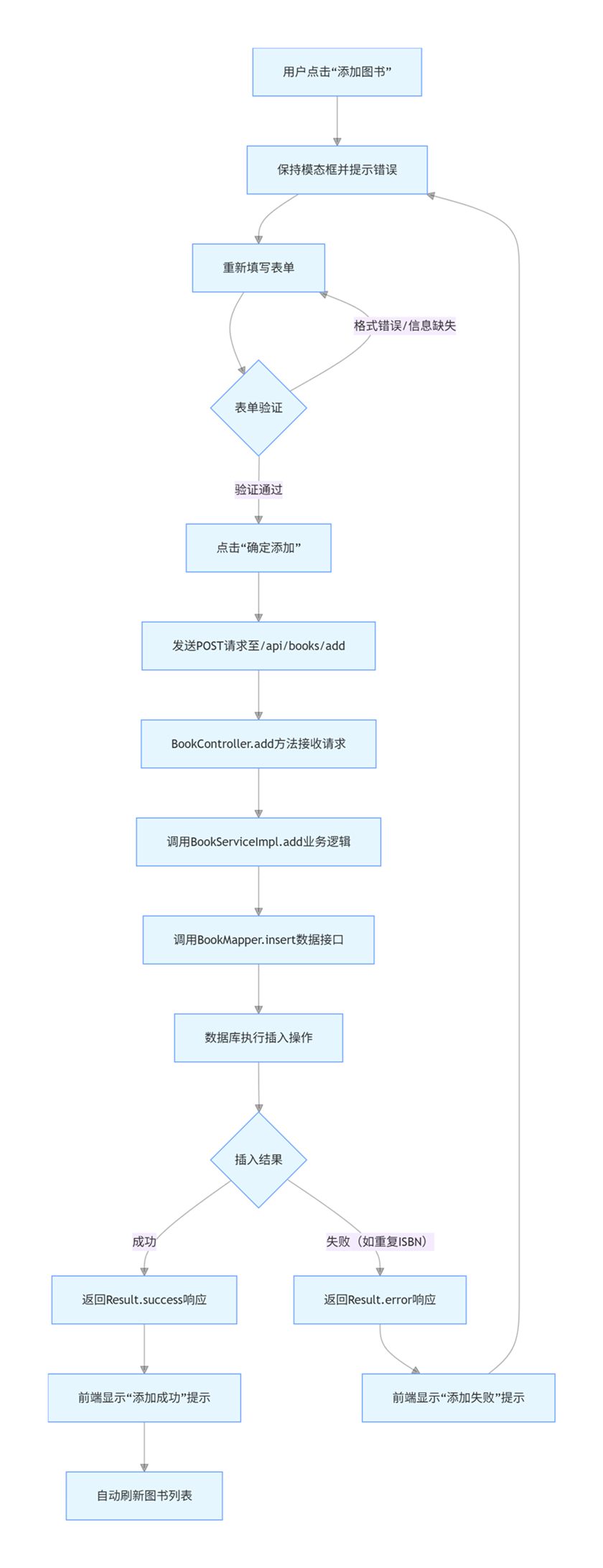 用户点击“添加图书”

保持模态框并提示错误

重新填写表单

格式错误/信息缺失

表单验证

验证通过

点击“确定添加”

发送POST请求至/api/books/add

BookController.add方法接收请求

调用BookServiceImpl.add业务逻辑

调用BookMapper.insert数据接口

数据库执行插入操作

插入结果

成功

失败（如重复ISBN）

返回Result.success响应

返回Result.error响应

前端显示“添加成功”提示

前端显示“添加失败”提示

自动刷新图书列表